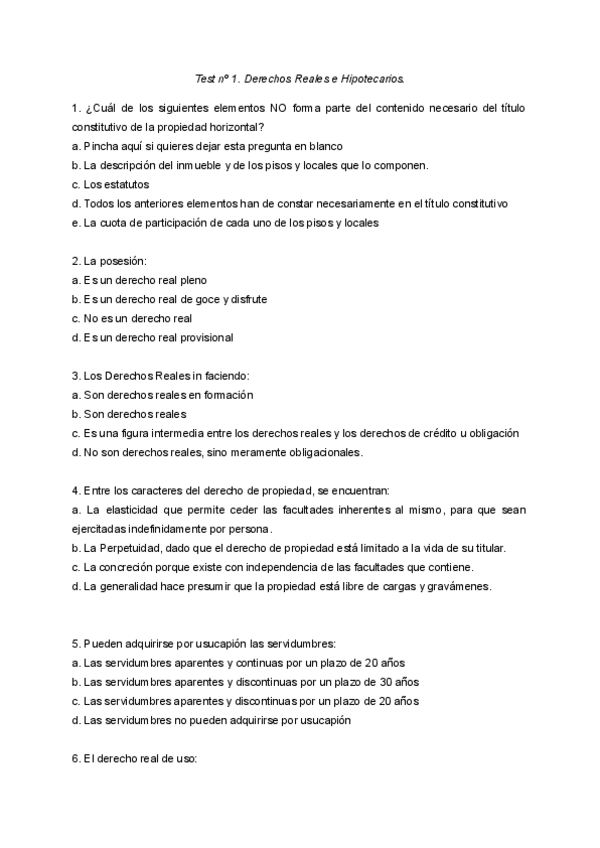 Test nº 1. Derechos Reales e Hipotecarios.

1. ¿Cuál de los siguientes elementos NO forma parte del contenido necesario del título constitutivo de la propiedad horizontal?
a. Pincha aquí si quieres dejar esta pregunta en blanco
b. La descripción del inmueble y de los pisos y locales que lo componen.
c. Los estatutos
d. Todos los anteriores elementos han de constar necesariamente en el título constitutivo
e. La cuota de participación de cada uno de los pisos y locales

2. La posesión:
a. Es un derecho real pleno
b. Es un derecho real de goce y disfrute
c. No es un derecho real
d. Es un derecho real provisional

3. Los Derechos Reales in faciendo:
a. Son derechos reales en formación
b. Son derechos reales
c. Es una figura intermedia entre los derechos reales y los derechos de crédito u obligación
d. No son derechos reales, sino meramente obligacionales.

4. Entre los caracteres del derecho de propiedad, se encuentran:
a. La elasticidad que permite ceder las facultades inherentes al mismo, para que sean ejercitadas indefinidamente por persona.
b. La Perpetuidad, dado que el derecho de propiedad está limitado a la vida de su titular.
c. La concreción porque existe con independencia de las facultades que contiene.
d. La generalidad hace presumir que la propiedad está libre de cargas y gravámenes.

5. Pueden adquirirse por usucapión las servidumbres:
a. Las servidumbres aparentes y continuas por un plazo de 20 años
b. Las servidumbres aparentes y discontinuas por un plazo de 30 años
c. Las servidumbres aparentes y discontinuas por un plazo de 20 años
d. Las servidumbres no pueden adquirirse por usucapión

6. El derecho real de uso: